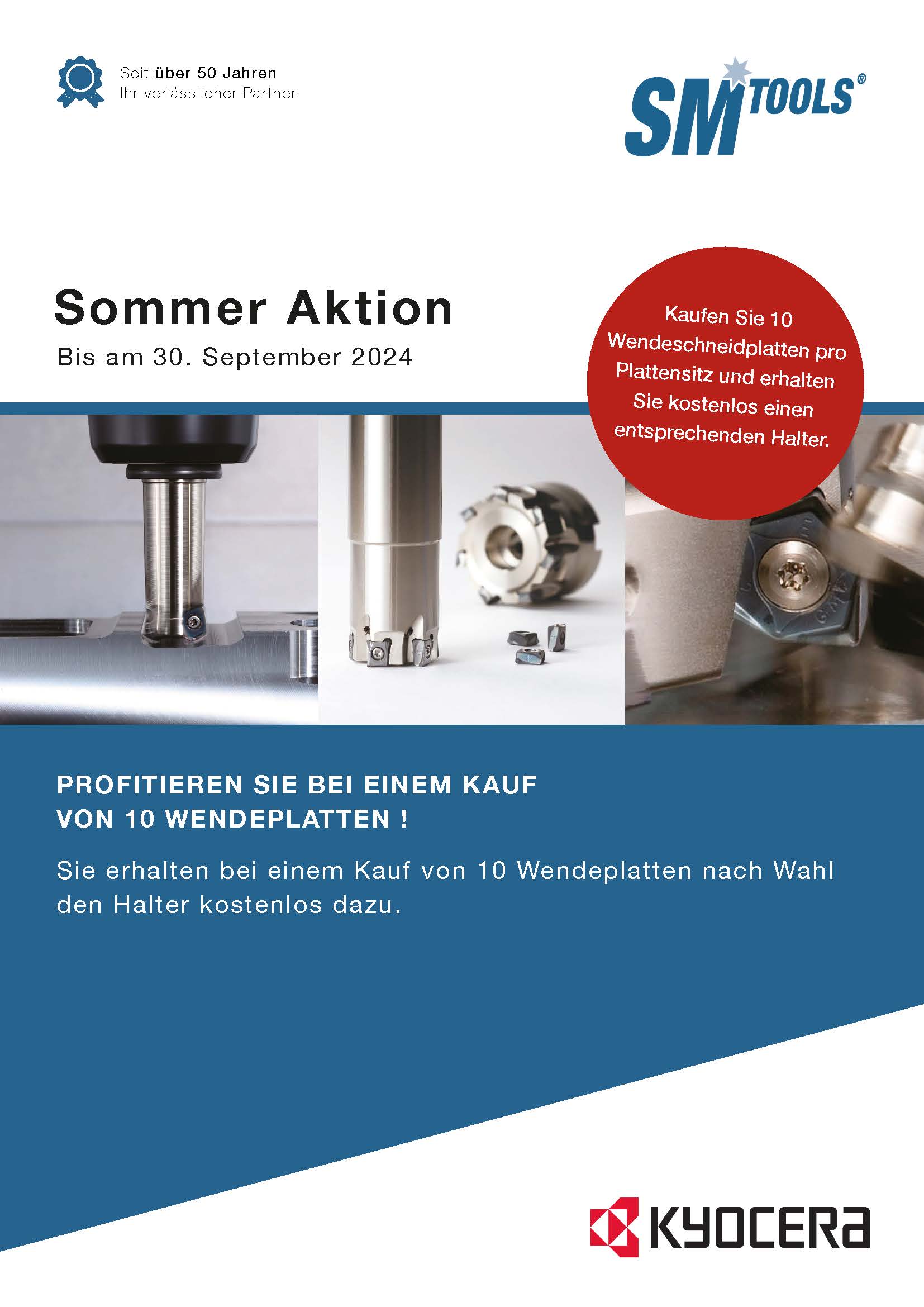 Seit über 50 Jahren
Ihr verlässlicher Partner.

SM TOOLS®

Sommer Aktion

Bis am 30. September 2024

Kaufen Sie 10 Wendeschneidplatten pro Plattensitz und erhalten Sie kostenlos einen entsprechenden Halter.

PROFITIEREN SIE BEI EINEM KAUF VON 10 WENDEPLATTEN !

Sie erhalten bei einem Kauf von 10 Wendeplatten nach Wahl den Halter kostenlos dazu.

KYOCERA